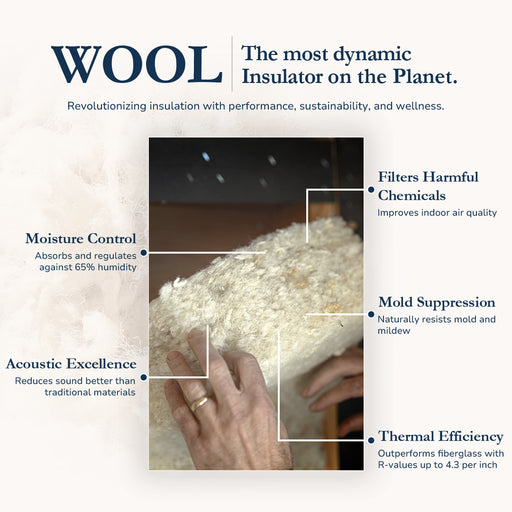 WOOL

The most dynamic Insulator on the Planet.

Revolutionizing insulation with performance, sustainability, and wellness.

Moisture Control
Absorbs and regulates against 65% humidity

Acoustic Excellence
Reduces sound better than traditional materials

Filters Harmful Chemicals
Improves indoor air quality

Mold Suppression
Naturally resists mold and mildew

Thermal Efficiency
Outperforms fiberglass with R-values up to 4.3 per inch